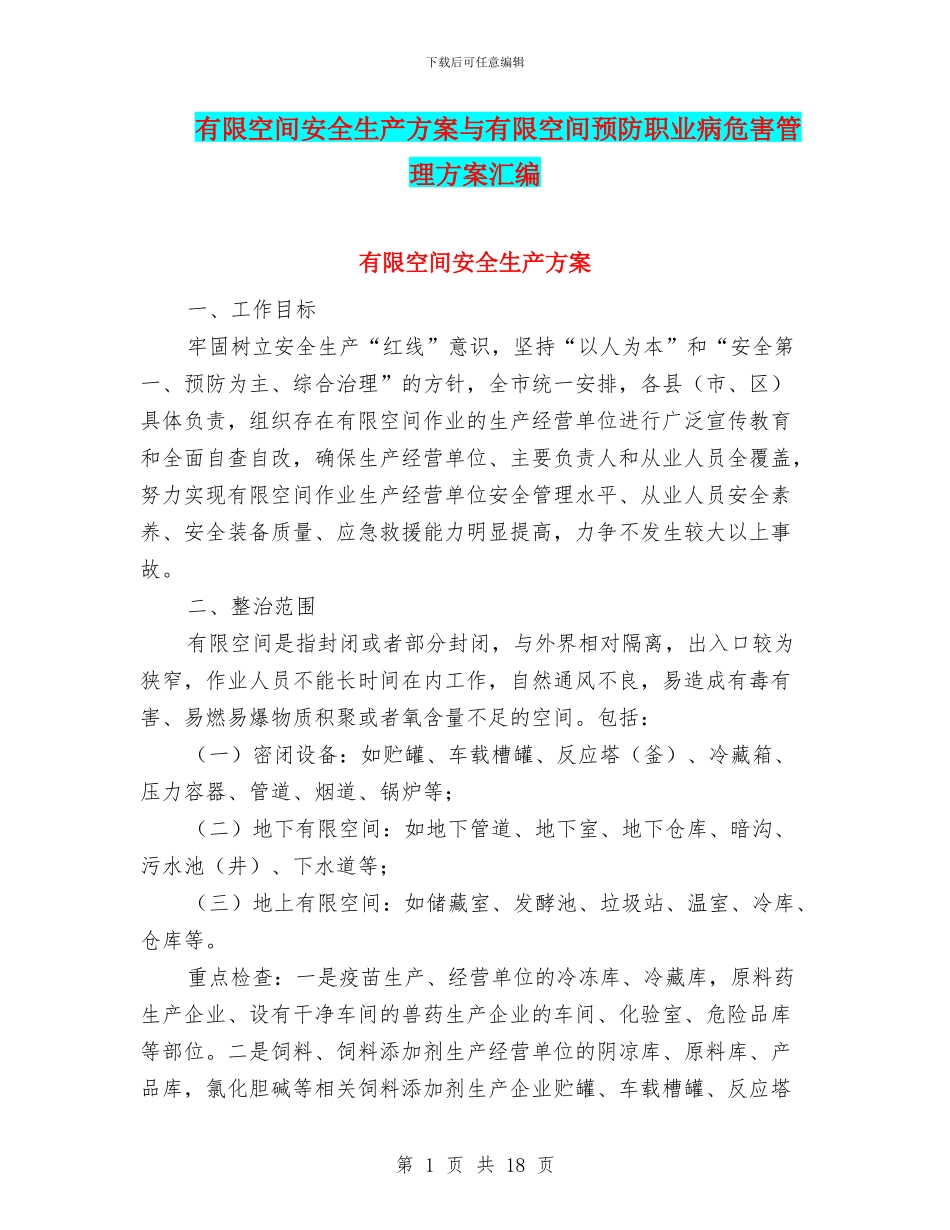 下载后可任意编辑

有限空间安全生产方案与有限空间预防职业病危害管理方案汇编

有限空间安全生产方案

一、工作目标

牢固树立安全生产“红线”意识，坚持“以人为本”和“安全第一、预防为主、综合治理”的方针，全市统一安排，各县（市、区）具体负责，组织存在有限空间作业的生产经营单位进行广泛宣传教育和全面自查自改，确保生产经营单位、主要负责人和从业人员全覆盖，努力实现有限空间作业生产经营单位安全管理水平、从业人员安全素养、安全装备质量、应急救援能力明显提高，力争不发生较大以上事故。

二、整治范围

有限空间是指封闭或者部分封闭，与外界相对隔离，出入口较为狭窄，作业人员不能长时间在内工作，自然通风不良，易造成有毒有害、易燃易爆物质积聚或者氧含量不足的空间。包括：

（一）密闭设备：如贮罐、车载槽罐、反应塔（釜）、冷藏箱、压力容器、管道、烟道、锅炉等；

（二）地下有限空间：如地下管道、地下室、地下仓库、暗沟、污水池（井）、下水道等；

（三）地上有限空间：如储藏室、发酵池、垃圾站、温室、冷库、仓库等。

重点检查：一是疫苗生产、经营单位的冷冻库、冷藏库，原料药生产企业、设有干净车间的兽药生产企业的车间、化验室、危险品库等部位。二是饲料、饲料添加剂生产经营单位的阴凉库、原料库、产品库，氯化胆碱等相关饲料添加剂生产企业贮罐、车载槽罐、反应塔

第 1 页 共 18 页